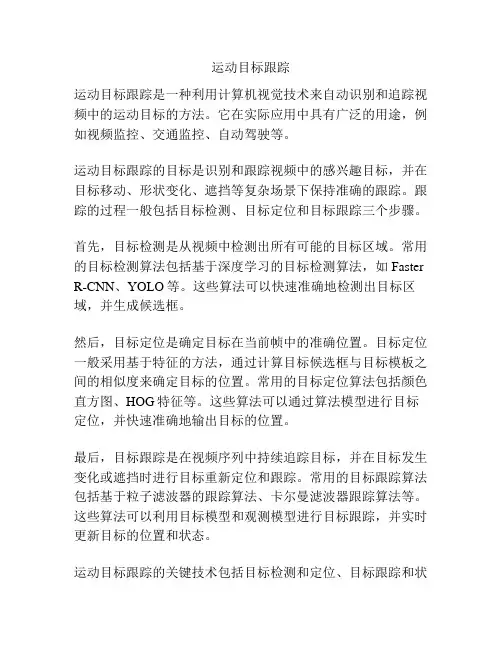 运动目标跟踪

运动目标跟踪是一种利用计算机视觉技术来自动识别和追踪视频中的运动目标的方法。它在实际应用中具有广泛的用途，例如视频监控、交通监控、自动驾驶等。

运动目标跟踪的目标是识别和跟踪视频中的感兴趣目标，并在目标移动、形状变化、遮挡等复杂场景下保持准确的跟踪。跟踪的过程一般包括目标检测、目标定位和目标跟踪三个步骤。

首先，目标检测是从视频中检测出所有可能的目标区域。常用的目标检测算法包括基于深度学习的目标检测算法，如 Faster R-CNN、YOLO 等。这些算法可以快速准确地检测出目标区域，并生成候选框。

然后，目标定位是确定目标在当前帧中的准确位置。目标定位一般采用基于特征的方法，通过计算目标候选框与目标模板之间的相似度来确定目标的位置。常用的目标定位算法包括颜色直方图、HOG 特征等。这些算法可以通过算法模型进行目标定位，并快速准确地输出目标的位置。

最后，目标跟踪是在视频序列中持续追踪目标，并在目标发生变化或遮挡时进行目标重新定位和跟踪。常用的目标跟踪算法包括基于粒子滤波器的跟踪算法、卡尔曼滤波器跟踪算法等。这些算法可以利用目标模型和观测模型进行目标跟踪，并实时更新目标的位置和状态。

运动目标跟踪的关键技术包括目标检测和定位、目标跟踪和状